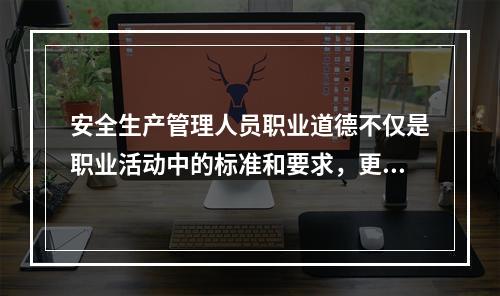 安全生产管理人员职业道德不仅是职业活动中的标准和要求，更...